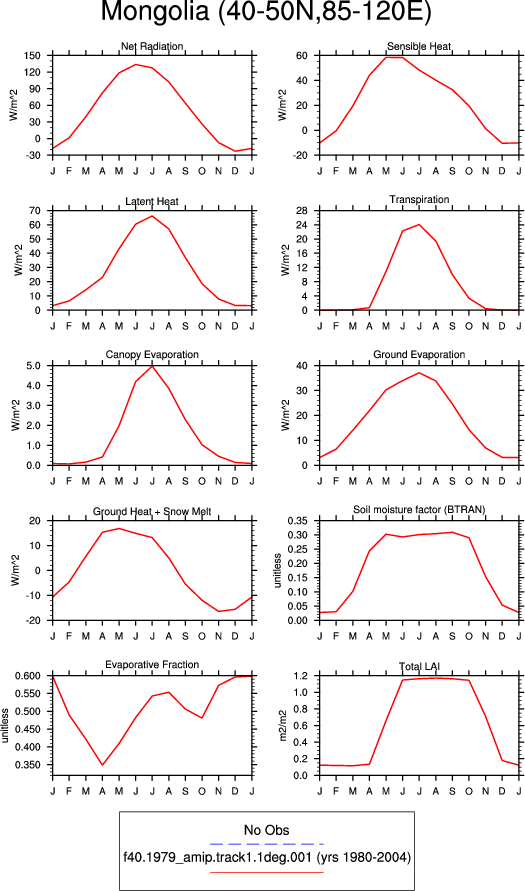 Mongolia (40-50N,85-120E)

Net Radiation

W/m^2

150 120 90 60 30 0 -30

J F M A M J J A S O N D J

Sensible Heat

W/m^2

60 40 20 0 -20

J F M A M J J A S O N D J

Latent Heat

W/m^2

70 60 50 40 30 20 10 0

J F M A M J J A S O N D J

Transpiration

W/m^2

28 24 20 16 12 8 4 0

J F M A M J J A S O N D J

Canopy Evaporation

W/m^2

5.0 4.0 3.0 2.0 1.0 0.0

J F M A M J J A S O N D J

Ground Evaporation

W/m^2

40 30 20 10 0

J F M A M J J A S O N D J

Ground Heat + Snow Melt

W/m^2

20 10 0 -10 -20

J F M A M J J A S O N D J

Soil moisture factor (BTRAN)

unitless

0.35 0.30 0.25 0.20 0.15 0.10 0.05 0.00

J F M A M J J A S O N D J

Evaporative Fraction

unitless

0.600 0.550 0.500 0.450 0.400 0.350

J F M A M J J A S O N D J

Total LAI

m2/m2

1.2 1.0 0.8 0.6 0.4 0.2 0.0

J F M A M J J A S O N D J

No Obs

f40.1979_amip.track1.1deg.001 (yrs 1980-2004)